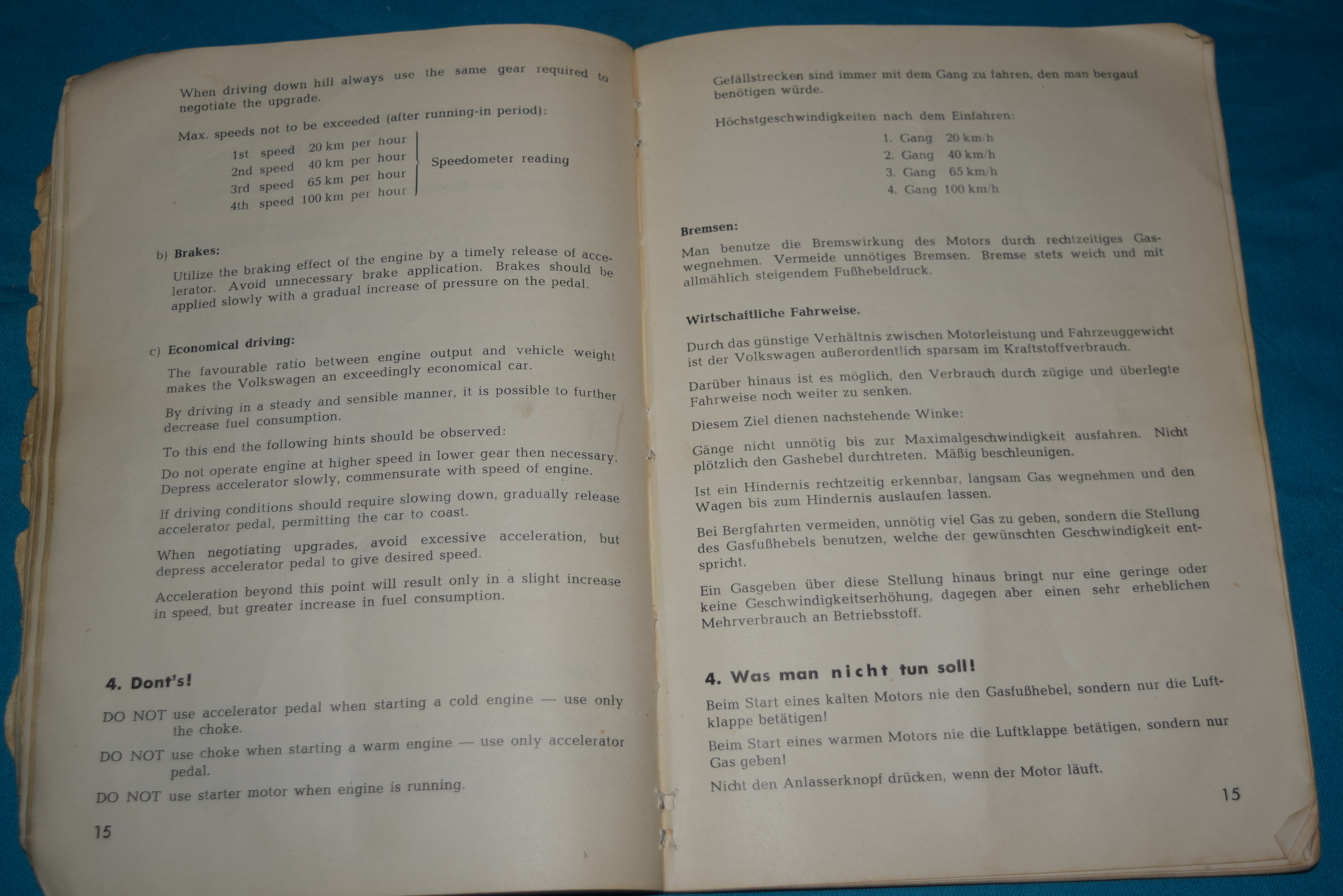 When driving down hill always use the same gear required to negotiate the upgrade.

Max. speeds not to be exceeded (after running-in period):

1st speed 20 km per hour
2nd speed 40 km per hour
3rd speed 65 km per hour
4th speed 100 km per hour
Speedometer reading

b) Brakes:

Utilize the braking effect of the engine by a timely release of accelerator. Avoid unnecessary brake application. Brakes should be applied slowly with a gradual increase of pressure on the pedal.

c) Economical driving:

The favourable ratio between engine output and vehicle weight makes the Volkswagen an exceedingly economical car.

By driving in a steady and sensible manner, it is possible to further decrease fuel consumption.

To this end the following hints should be observed:

Do not operate engine at higher speed in lower gear then necessary. Depress accelerator slowly, commensurate with speed of engine.

If driving conditions should require slowing down, gradually release accelerator pedal, permitting the car to coast.

When negotiating upgrades, avoid excessive acceleration, but depress accelerator pedal to give desired speed.

Acceleration beyond this point will result only in a slight increase in speed, but greater increase in fuel consumption.

4. Dont's!

DO NOT use accelerator pedal when starting a cold engine — use only the choke.

DO NOT use choke when starting a warm engine — use only accelerator pedal.

DO NOT use starter motor when engine is running.

15

Gefällstrecken sind immer mit dem Gang zu fahren, den man bergauf benötigen würde.

Höchstgeschwindigkeiten nach dem Einfahren:

1. Gang 20 km/h
2. Gang 40 km/h
3. Gang 65 km/h
4. Gang 100 km/h

Bremsen:

Man benutze die Bremswirkung des Motors durch rechtzeitiges Gaswegnehmen. Vermeide unnötiges Bremsen. Bremse stets weich und mit allmählich steigendem Fußhebeldruck.

Wirtschaftliche Fahrweise.

Durch das günstige Verhältnis zwischen Motorleistung und Fahrzeuggewicht ist der Volkswagen außerordentlich sparsam im Kraftstoffverbrauch.

Darüber hinaus ist es möglich, den Verbrauch durch zügige und überlegte Fahrweise noch weiter zu senken.

Diesem Ziel dienen nachstehende Winke:

Gänge nicht unnötig bis zur Maximalgeschwindigkeit ausfahren. Nicht plötzlich den Gashebel durchtreten. Mäßig beschleunigen.

Ist ein Hindernis rechtzeitig erkennbar, langsam Gas wegnehmen und den Wagen bis zum Hindernis auslaufen lassen.

Bei Bergfahrten vermeiden, unnötig viel Gas zu geben, sondern die Stellung des Gasfußhebels benutzen, welche der gewünschten Geschwindigkeit entspricht.

Ein Gasgeben über diese Stellung hinaus bringt nur eine geringe oder keine Geschwindigkeitserhöhung, dagegen aber einen sehr erheblichen Mehrverbrauch an Betriebsstoff.

4. Was man nicht tun soll!

Beim Start eines kalten Motors nie den Gasfußhebel, sondern nur die Luftklappe betätigen!

Beim Start eines warmen Motors nie die Luftklappe betätigen, sondern nur Gas geben!

Nicht den Anlasserknopf drücken, wenn der Motor läuft.

15